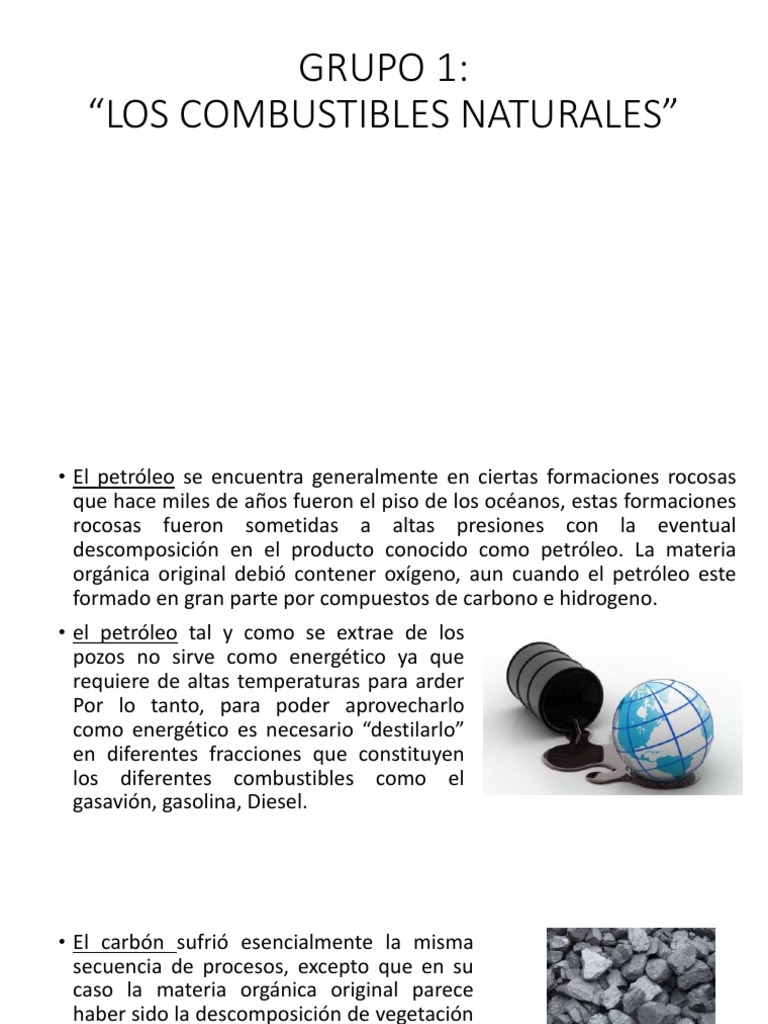 GRUPO 1:
“LOS COMBUSTIBLES NATURALES”

• El petróleo se encuentra generalmente en ciertas formaciones rocosas que hace miles de años fueron el piso de los océanos, estas formaciones rocosas fueron sometidas a altas presiones con la eventual descomposición en el producto conocido como petróleo. La materia orgánica original debió contener oxígeno, aun cuando el petróleo este formado en gran parte por compuestos de carbono e hidrogeno.

• el petróleo tal y como se extrae de los pozos no sirve como energético ya que requiere de altas temperaturas para arder Por lo tanto, para poder aprovecharlo como energético es necesario “destilarlo” en diferentes fracciones que constituyen los diferentes combustibles como el gasavión, gasolina, Diesel.

• El carbón sufrió esencialmente la misma secuencia de procesos, excepto que en su caso la materia orgánica original parece haber sido la descomposición de vegetación